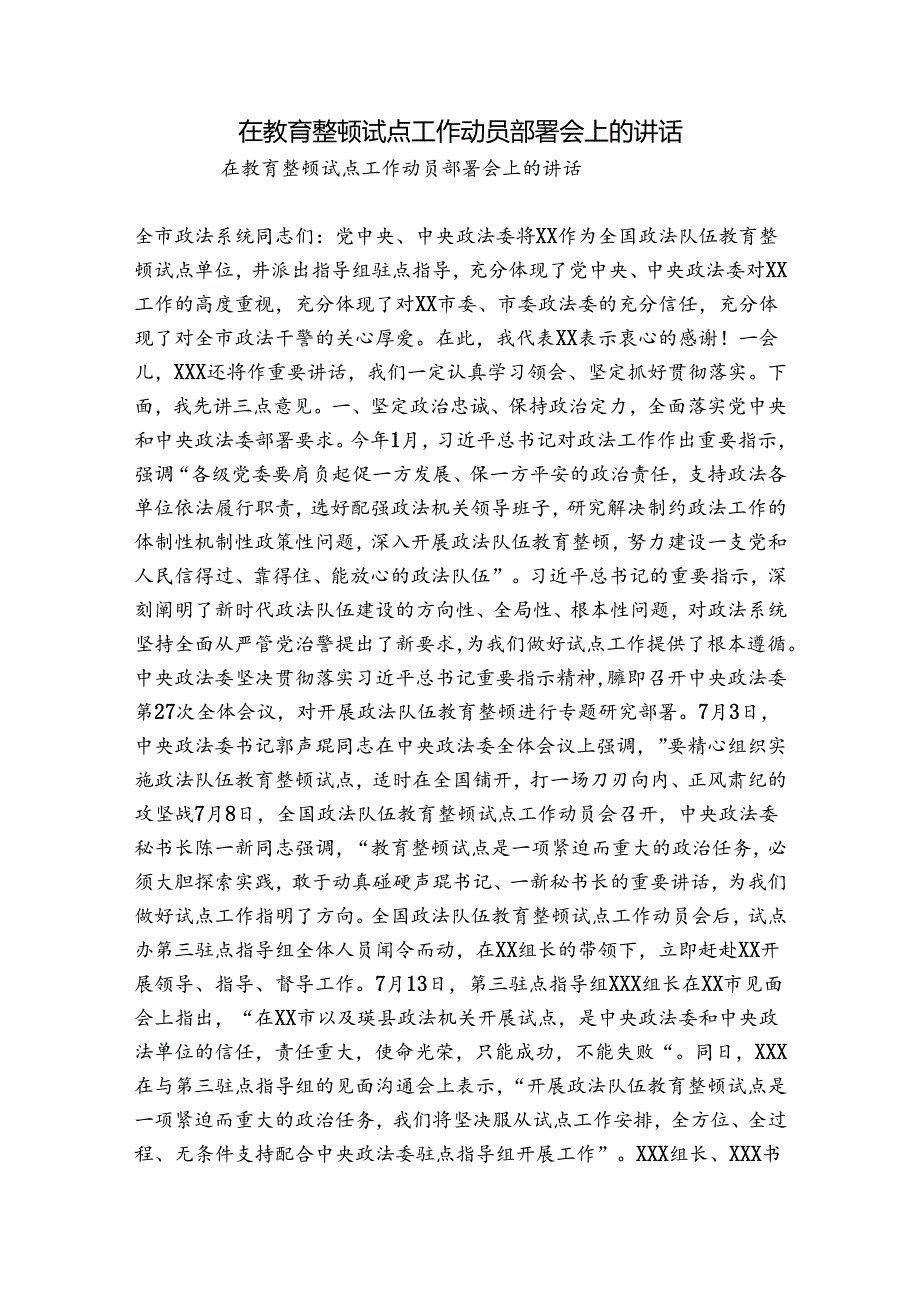 在教育整顿试点工作动员部署会上的讲话

在教育整顿试点工作动员部署会上的讲话

全市政法系统同志们：党中央、中央政法委将XX作为全国政法队伍教育整顿试点单位，并派出指导组驻点指导，充分体现了党中央、中央政法委对XX工作的高度重视，充分体现了对XX市委、市委政法委的充分信任，充分体现了对全市政法干警的关心厚爱。在此，我代表XX表示衷心的感谢！一会儿，XXX还将作重要讲话，我们一定认真学习领会、坚定抓好贯彻落实。下面，我先讲三点意见。一、坚定政治忠诚、保持政治定力，全面落实党中央和中央政法委部署要求。今年1月，习近平总书记对政法工作作出重要指示，强调“各级党委要肩负起促一方发展、保一方平安的政治责任，支持政法各单位依法履行职责，选好配强政法机关领导班子，研究解决制约政法工作的体制性机制性政策性问题，深入开展政法队伍教育整顿，努力建设一支党和人民信得过、靠得住、能放心的政法队伍”。习近平总书记的重要指示，深刻阐明了新时代政法队伍建设的方向性、全局性、根本性问题，对政法系统坚持全面从严管党治警提出了新要求，为我们做好试点工作提供了根本遵循。中央政法委坚决贯彻落实习近平总书记重要指示精神，臃即召开中央政法委第27次全体会议，对开展政法队伍教育整顿进行专题研究部署。7月3日，中央政法委书记郭声琨同志在中央政法委全体会议上强调，”要精心组织实施政法队伍教育整顿试点，适时在全国铺开，打一场刀刃向内、正风肃纪的攻坚战7月8日，全国政法队伍教育整顿试点工作动员会召开，中央政法委秘书长陈一新同志强调，“教育整顿试点是一项紧迫而重大的政治任务，必须大胆探索实践，敢于动真碰硬声琨书记、一新秘书长的重要讲话，为我们做好试点工作指明了方向。全国政法队伍教育整顿试点工作动员会后，试点办第三驻点指导组全体人员闻令而动，在XX组长的带领下，立即赶赴XX开展领导、指导、督导工作。7月13日，第三驻点指导组XXX组长在XX市见面会上指出，“在XX市以及瑛县政法机关开展试点，是中央政法委和中央政法单位的信任，责任重大，使命光荣，只能成功，不能失败“。同日，XXX在与第三驻点指导组的见面沟通会上表示，“开展政法队伍教育整顿试点是一项紧迫而重大的政治任务，我们将坚决服从试点工作安排，全方位、全过程、无条件支持配合中央政法委驻点指导组开展工作”。XXX组长、XXX书